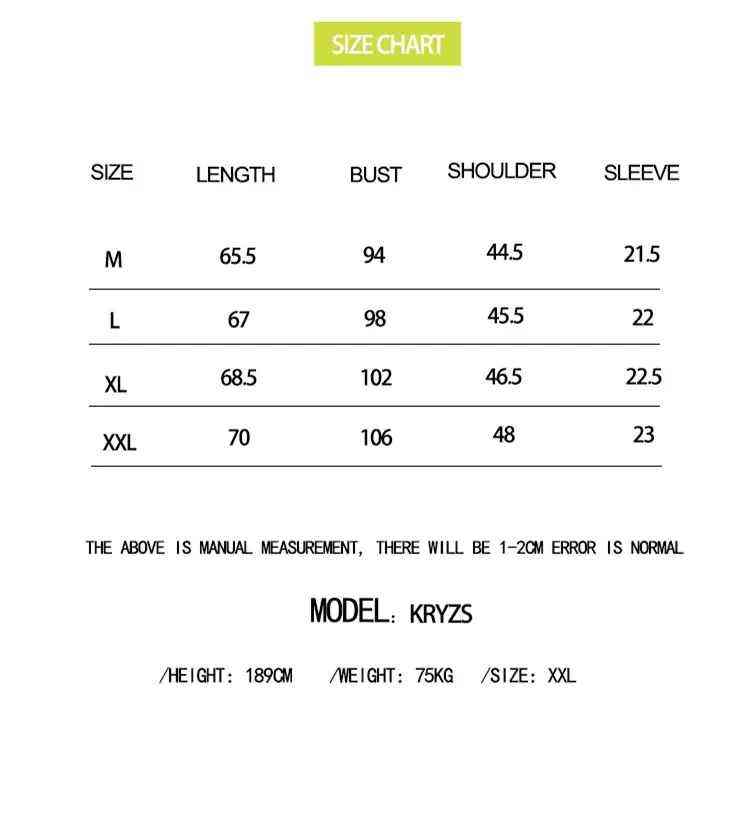 SIZE CHART

| SIZE | LENGTH | BUST | SHOULDER | SLEEVE |
|---|---|---|---|---|
| M | 65.5 | 94 | 44.5 | 21.5 |
| L | 67 | 98 | 45.5 | 22 |
| XL | 68.5 | 102 | 46.5 | 22.5 |
| XXL | 70 | 106 | 48 | 23 |

THE ABOVE IS MANUAL MEASUREMENT, THERE WILL BE 1-2CM ERROR IS NORMAL

MODEL: KRYZS

/HEIGHT: 189CM /WEIGHT: 75KG /SIZE: XXL